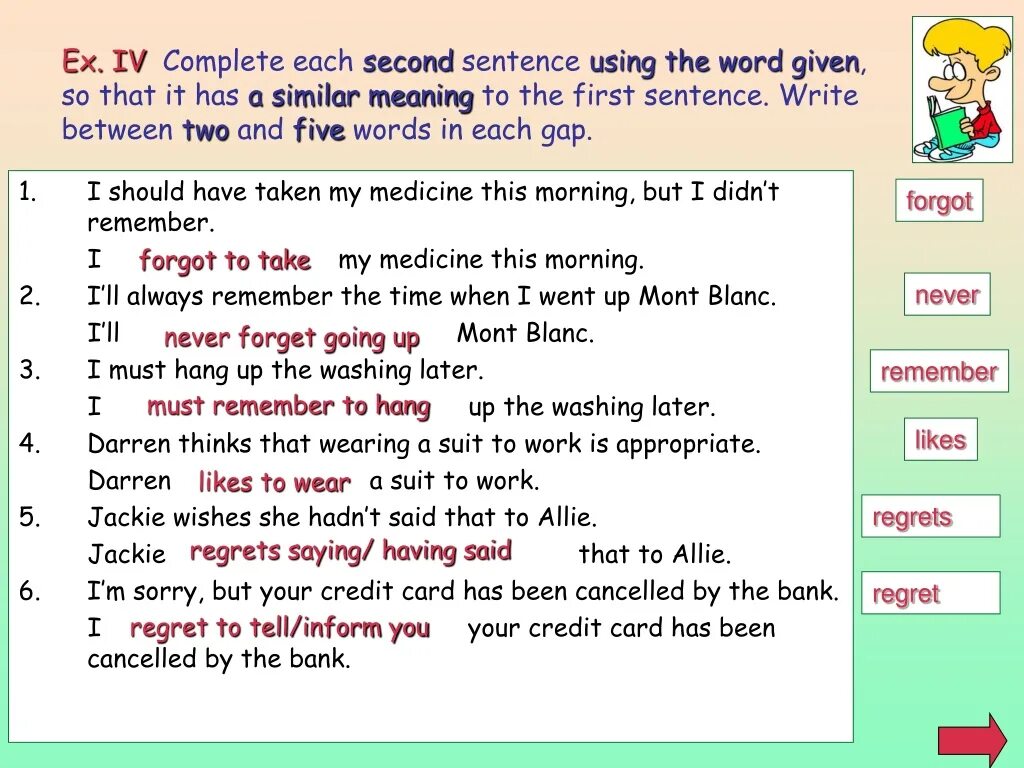 Ex. IV Complete each second sentence using the word given, so that it has a similar meaning to the first sentence. Write between two and five words in each gap.

1. I should have taken my medicine this morning, but I didn't remember.
I forgot to take my medicine this morning.
2. I'll always remember the time when I went up Mont Blanc.
I'll never forget going up Mont Blanc.
3. I must hang up the washing later.
I must remember to hang up the washing later.
4. Darren thinks that wearing a suit to work is appropriate.
Darren likes to wear a suit to work.
5. Jackie wishes she hadn't said that to Allie.
Jackie regrets saying/ having said that to Allie.
6. I'm sorry, but your credit card has been cancelled by the bank.
I regret to tell/inform you your credit card has been cancelled by the bank.

forgot

never

remember

likes

regrets

regret